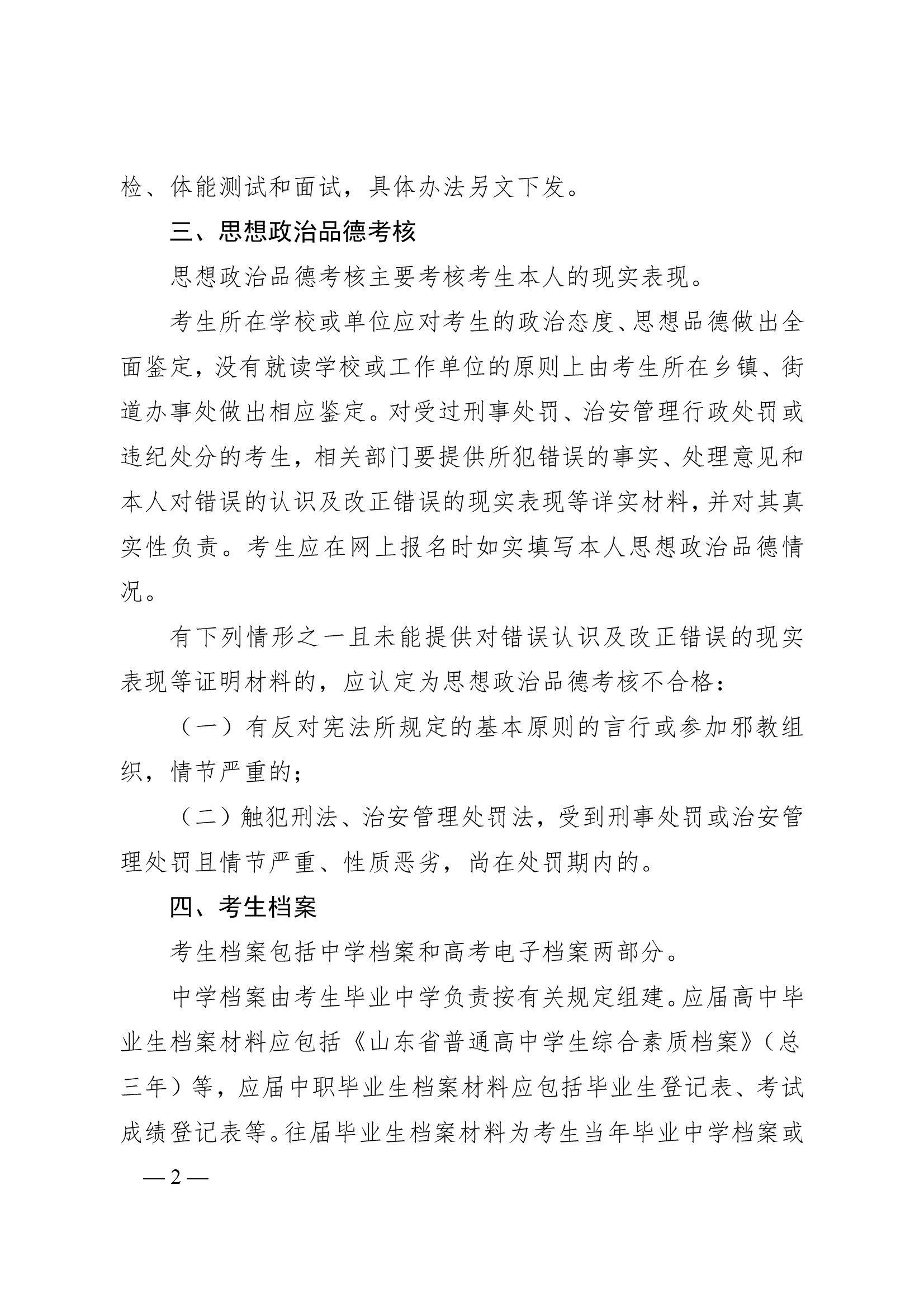 检、体能测试和面试，具体办法另文下发。

三、思想政治品德考核

思想政治品德考核主要考核考生本人的现实表现。

考生所在学校或单位应对考生的政治态度、思想品德做出全面鉴定，没有就读学校或工作单位的原则上由考生所在乡镇、街道办事处做出相应鉴定。对受过刑事处罚、治安管理行政处罚或违纪处分的考生，相关部门要提供所犯错误的事实、处理意见和本人对错误的认识及改正错误的现实表现等详实材料，并对其真实性负责。考生应在网上报名时如实填写本人思想政治品德情况。

有下列情形之一且未能提供对错误认识及改正错误的现实表现等证明材料的，应认定为思想政治品德考核不合格：

（一）有反对宪法所规定的基本原则的言行或参加邪教组织，情节严重的；

（二）触犯刑法、治安管理处罚法，受到刑事处罚或治安管理处罚且情节严重、性质恶劣，尚在处罚期内的。

四、考生档案

考生档案包括中学档案和高考电子档案两部分。

中学档案由考生毕业中学负责按有关规定组建。应届高中毕业生档案材料应包括《山东省普通高中学生综合素质档案》（总三年）等，应届中职毕业生档案材料应包括毕业生登记表、考试成绩登记表等。往届毕业生档案材料为考生当年毕业中学档案或

— 2 —